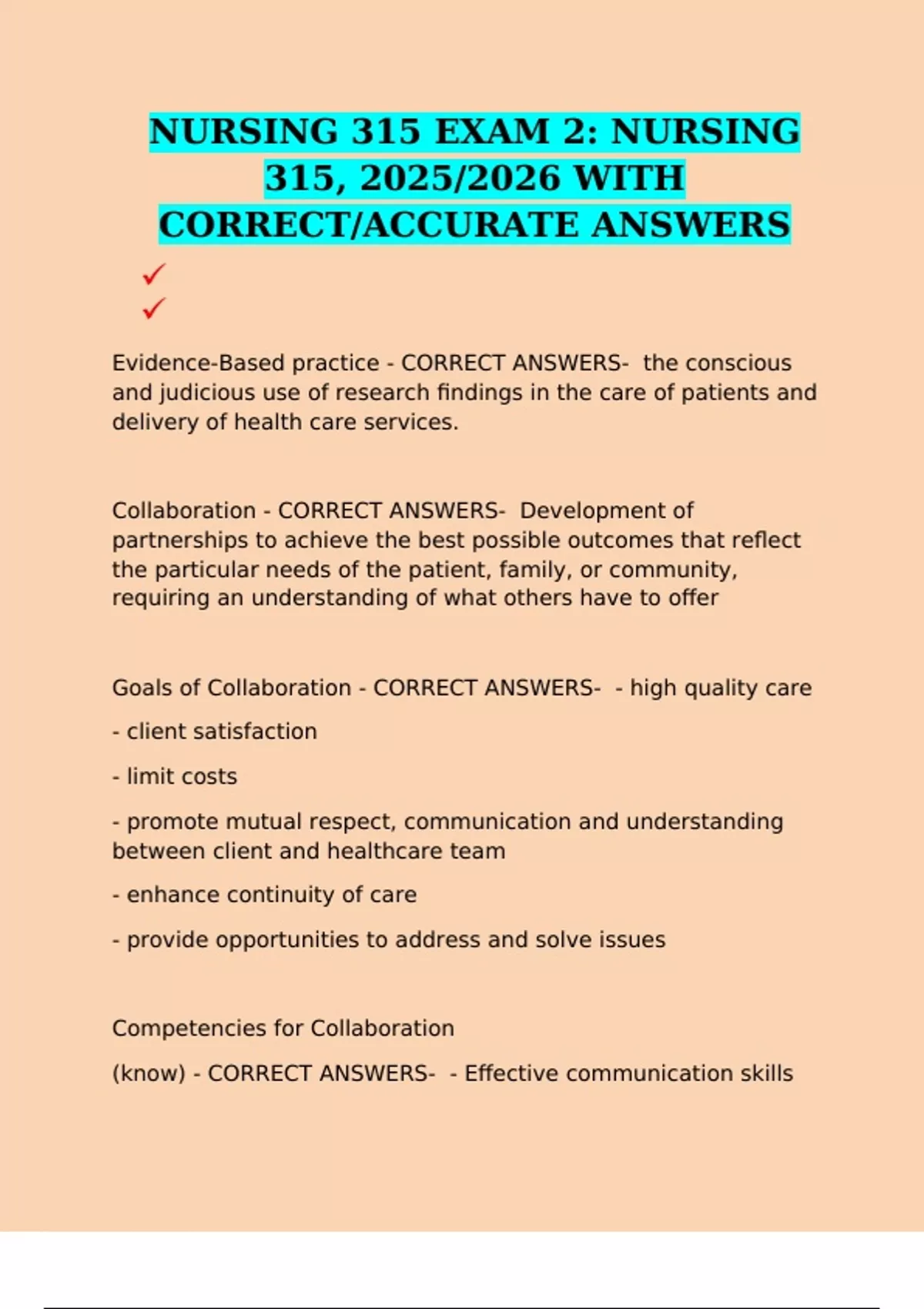 NURSING 315 EXAM 2: NURSING 315, 2025/2026 WITH CORRECT/ACCURATE ANSWERS

✓
✓

Evidence-Based practice - CORRECT ANSWERS- the conscious and judicious use of research findings in the care of patients and delivery of health care services.

Collaboration - CORRECT ANSWERS- Development of partnerships to achieve the best possible outcomes that reflect the particular needs of the patient, family, or community, requiring an understanding of what others have to offer

Goals of Collaboration - CORRECT ANSWERS- - high quality care

- client satisfaction

- limit costs

- promote mutual respect, communication and understanding between client and healthcare team

- enhance continuity of care

- provide opportunities to address and solve issues

Competencies for Collaboration

(know) - CORRECT ANSWERS- - Effective communication skills